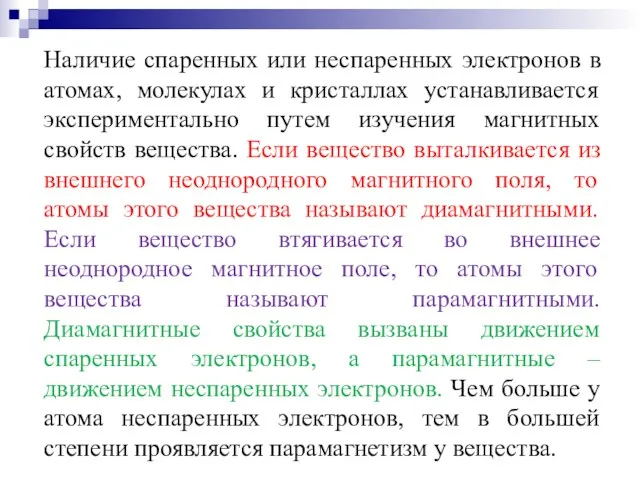 Наличие спаренных или неспаренных электронов в атомах, молекулах и кристаллах устанавливается экспериментально путем изучения магнитных свойств вещества. Если вещество выталкивается из внешнего неоднородного магнитного поля, то атомы этого вещества называют диамагнитными. Если вещество втягивается во внешнее неоднородное магнитное поле, то атомы этого вещества называют парамагнитными. Диамагнитные свойства вызваны движением спаренных электронов, а парамагнитные – движением неспаренных электронов. Чем больше у атома неспаренных электронов, тем в большей степени проявляется парамагнетизм у вещества.